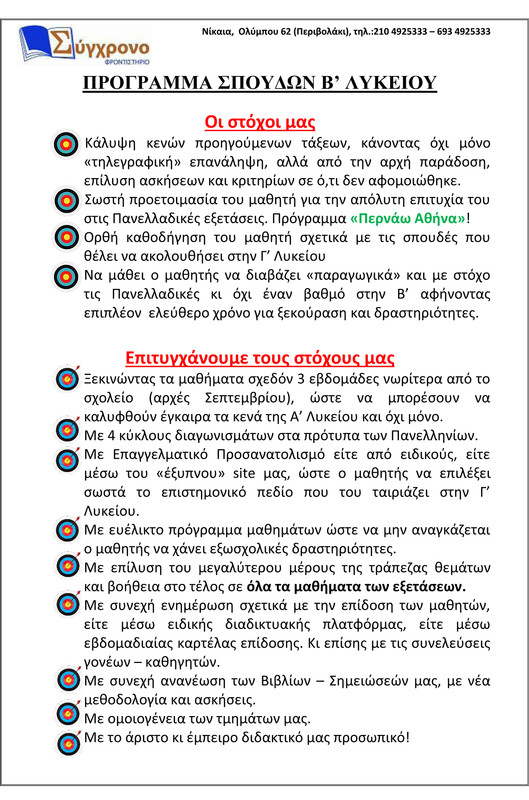 Σύγχρονο
ΦΡΟΝΤΙΣΤΗΡΙΟ

Νίκαια, Ολύμπου 62 (Περιβολάκι), τηλ.:210 4925333 – 693 4925333

ΠΡΟΓΡΑΜΜΑ ΣΠΟΥΔΩΝ Β' ΛΥΚΕΙΟΥ

Οι στόχοι μας

Κάλυψη κενών προηγούμενων τάξεων, κάνοντας όχι μόνο «τηλεγραφική» επανάληψη, αλλά από την αρχή παράδοση, επίλυση ασκήσεων και κριτηρίων σε ό,τι δεν αφομοιώθηκε.

Σωστή προετοιμασία του μαθητή για την απόλυτη επιτυχία του στις Πανελλαδικές εξετάσεις. Πρόγραμμα «Περνάω Αθήνα»!

Ορθή καθοδήγηση του μαθητή σχετικά με τις σπουδές που θέλει να ακολουθήσει στην Γ' Λυκείου

Να μάθει ο μαθητής να διαβάζει «παραγωγικά» και με στόχο τις Πανελλαδικές κι όχι έναν βαθμό στην Β' αφήνοντας επιπλέον ελεύθερο χρόνο για ξεκούραση και δραστηριότητες.

Επιτυγχάνουμε τους στόχους μας

Ξεκινώντας τα μαθήματα σχεδόν 3 εβδομάδες νωρίτερα από το σχολείο (αρχές Σεπτεμβρίου), ώστε να μπορέσουν να καλυφθούν έγκαιρα τα κενά της Α' Λυκείου και όχι μόνο.

Με 4 κύκλους διαγωνισμάτων στα πρότυπα των Πανελληνίων.

Με Επαγγελματικό Προσανατολισμό είτε από ειδικούς, είτε μέσω του «έξυπνου» site μας, ώστε ο μαθητής να επιλέξει σωστά το επιστημονικό πεδίο που του ταιριάζει στην Γ' Λυκείου.

Με ευέλικτο πρόγραμμα μαθημάτων ώστε να μην αναγκάζεται ο μαθητής να χάνει εξωσχολικές δραστηριότητες.

Με επίλυση του μεγαλύτερου μέρους της τράπεζας θεμάτων και βοήθεια στο τέλος σε όλα τα μαθήματα των εξετάσεων.

Με συνεχή ενημέρωση σχετικά με την επίδοση των μαθητών, είτε μέσω ειδικής διαδικτυακής πλατφόρμας, είτε μέσω εβδομαδιαίας καρτέλας επίδοσης. Κι επίσης με τις συνελεύσεις γονέων – καθηγητών.

Με συνεχή ανανέωση των Βιβλίων – Σημειώσεών μας, με νέα μεθοδολογία και ασκήσεις.

Με ομοιογένεια των τμημάτων μας.

Με το άριστο κι έμπειρο διδακτικό μας προσωπικό!